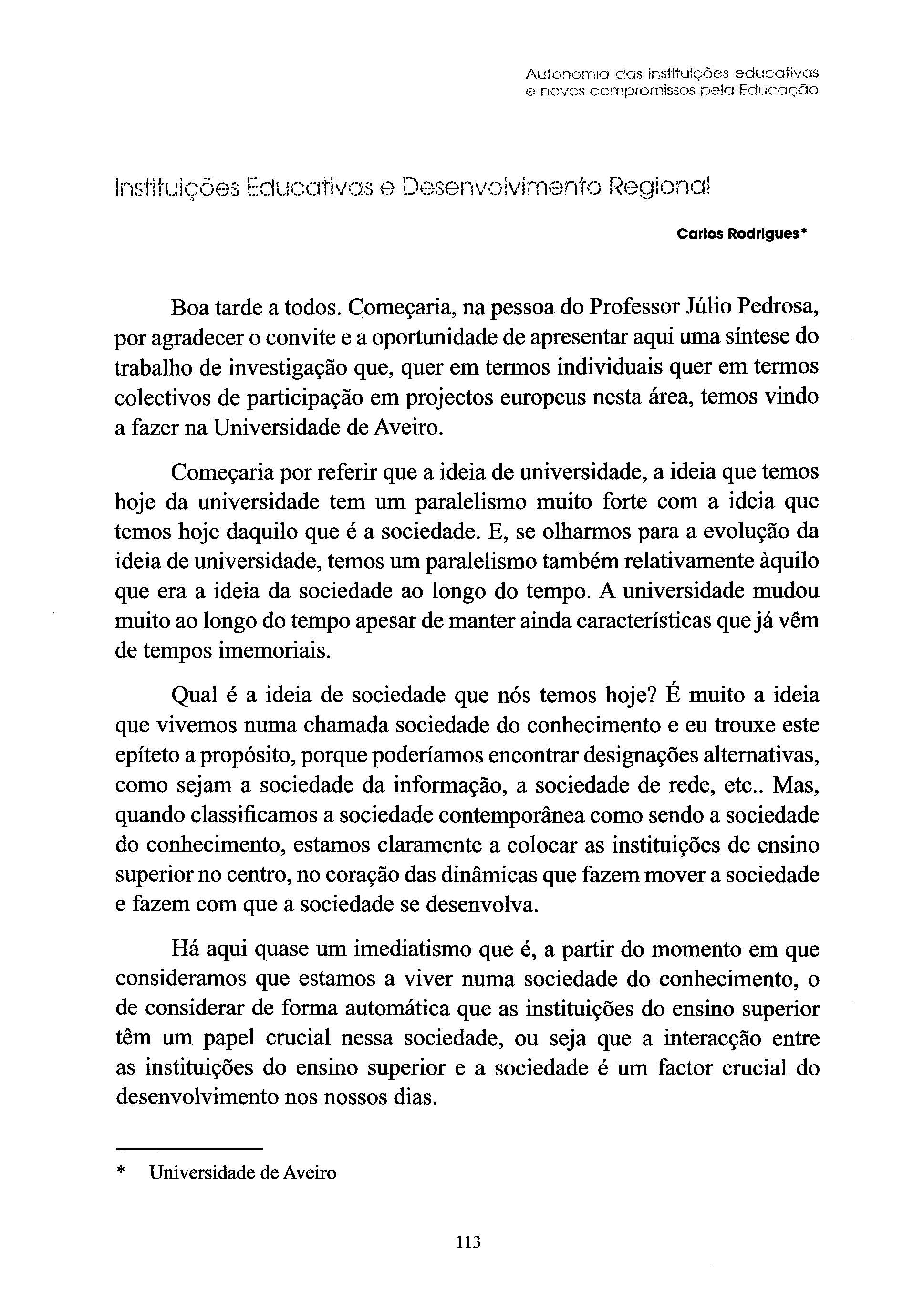 Autonomia das instituições educativas e novos compromissos pela Educação

Instituições Educativas e Desenvolvimento Regional

Carlos Rodrigues*

Boa tarde a todos. Começaria, na pessoa do Professor Júlio Pedrosa, por agradecer o convite e a oportunidade de apresentar aqui uma síntese do trabalho de investigação que, quer em termos individuais quer em termos colectivos de participação em projectos europeus nesta área, temos vindo a fazer na Universidade de Aveiro.

Começaria por referir que a ideia de universidade, a ideia que temos hoje da universidade tem um paralelismo muito forte com a ideia que temos hoje daquilo que é a sociedade. E, se olharmos para a evolução da ideia de universidade, temos um paralelismo também relativamente àquilo que era a ideia da sociedade ao longo do tempo. A universidade mudou muito ao longo do tempo apesar de manter ainda características que já vêm de tempos imemoriais.

Qual é a ideia de sociedade que nós temos hoje? É muito a ideia que vivemos numa chamada sociedade do conhecimento e eu trouxe este epíteto a propósito, porque poderíamos encontrar designações alternativas, como sejam a sociedade da informação, a sociedade de rede, etc.. Mas, quando classificamos a sociedade contemporânea como sendo a sociedade do conhecimento, estamos claramente a colocar as instituições de ensino superior no centro, no coração das dinâmicas que fazem mover a sociedade e fazem com que a sociedade se desenvolva.

Há aqui quase um imediatismo que é, a partir do momento em que consideramos que estamos a viver numa sociedade do conhecimento, o de considerar de forma automática que as instituições do ensino superior têm um papel crucial nessa sociedade, ou seja que a interacção entre as instituições do ensino superior e a sociedade é um factor crucial do desenvolvimento nos nossos dias.

* Universidade de Aveiro

113